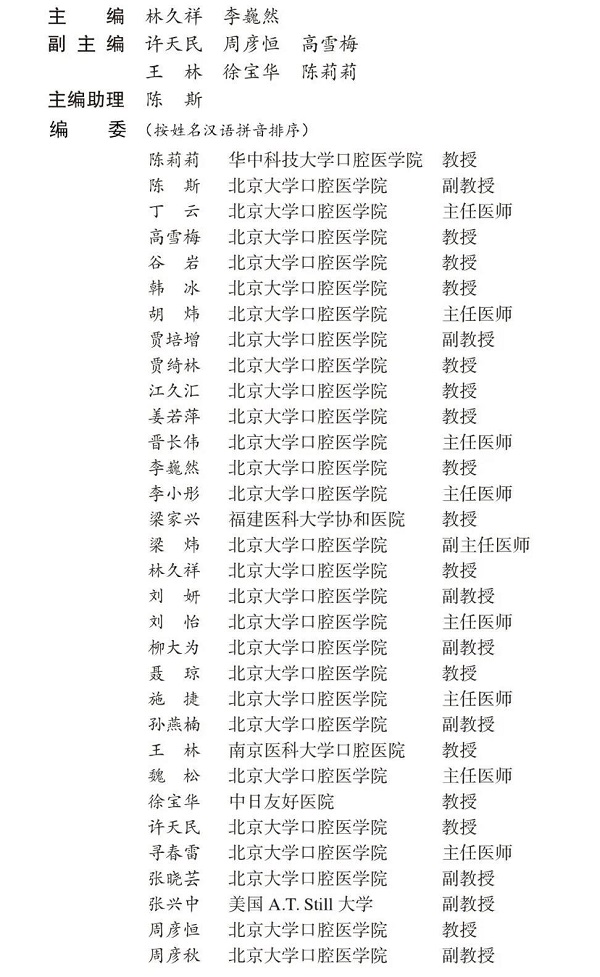 主　编　林久祥　李巍然
副主编　许天民　周彦恒　高雪梅
王　林　徐宝华　陈莉莉
主编助理　陈　斯
编　委　（按姓名汉语拼音排序）

| | | |
|---|---|---|
| 陈莉莉 | 华中科技大学口腔医学院 | 教授 |
| 陈　斯 | 北京大学口腔医学院 | 副教授 |
| 丁　云 | 北京大学口腔医学院 | 主任医师 |
| 高雪梅 | 北京大学口腔医学院 | 教授 |
| 谷　岩 | 北京大学口腔医学院 | 教授 |
| 韩　冰 | 北京大学口腔医学院 | 教授 |
| 胡　炜 | 北京大学口腔医学院 | 主任医师 |
| 贾培增 | 北京大学口腔医学院 | 副教授 |
| 贾绮林 | 北京大学口腔医学院 | 教授 |
| 江久汇 | 北京大学口腔医学院 | 教授 |
| 姜若萍 | 北京大学口腔医学院 | 教授 |
| 晋长伟 | 北京大学口腔医学院 | 主任医师 |
| 李巍然 | 北京大学口腔医学院 | 教授 |
| 李小彤 | 北京大学口腔医学院 | 主任医师 |
| 梁家兴 | 福建医科大学协和医院 | 教授 |
| 梁　炜 | 北京大学口腔医学院 | 副主任医师 |
| 林久祥 | 北京大学口腔医学院 | 教授 |
| 刘　妍 | 北京大学口腔医学院 | 副教授 |
| 刘　怡 | 北京大学口腔医学院 | 主任医师 |
| 柳大为 | 北京大学口腔医学院 | 副教授 |
| 聂　琼 | 北京大学口腔医学院 | 教授 |
| 施　捷 | 北京大学口腔医学院 | 主任医师 |
| 孙燕楠 | 北京大学口腔医学院 | 副教授 |
| 王　林 | 南京医科大学口腔医院 | 教授 |
| 魏　松 | 北京大学口腔医学院 | 主任医师 |
| 徐宝华 | 中日友好医院 | 教授 |
| 许天民 | 北京大学口腔医学院 | 教授 |
| 寻春雷 | 北京大学口腔医学院 | 主任医师 |
| 张晓芸 | 北京大学口腔医学院 | 副教授 |
| 张兴中 | 美国 A.T. Still 大学 | 副教授 |
| 周彦恒 | 北京大学口腔医学院 | 教授 |
| 周彦秋 | 北京大学口腔医学院 | 副教授 |